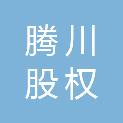 腾川
股权